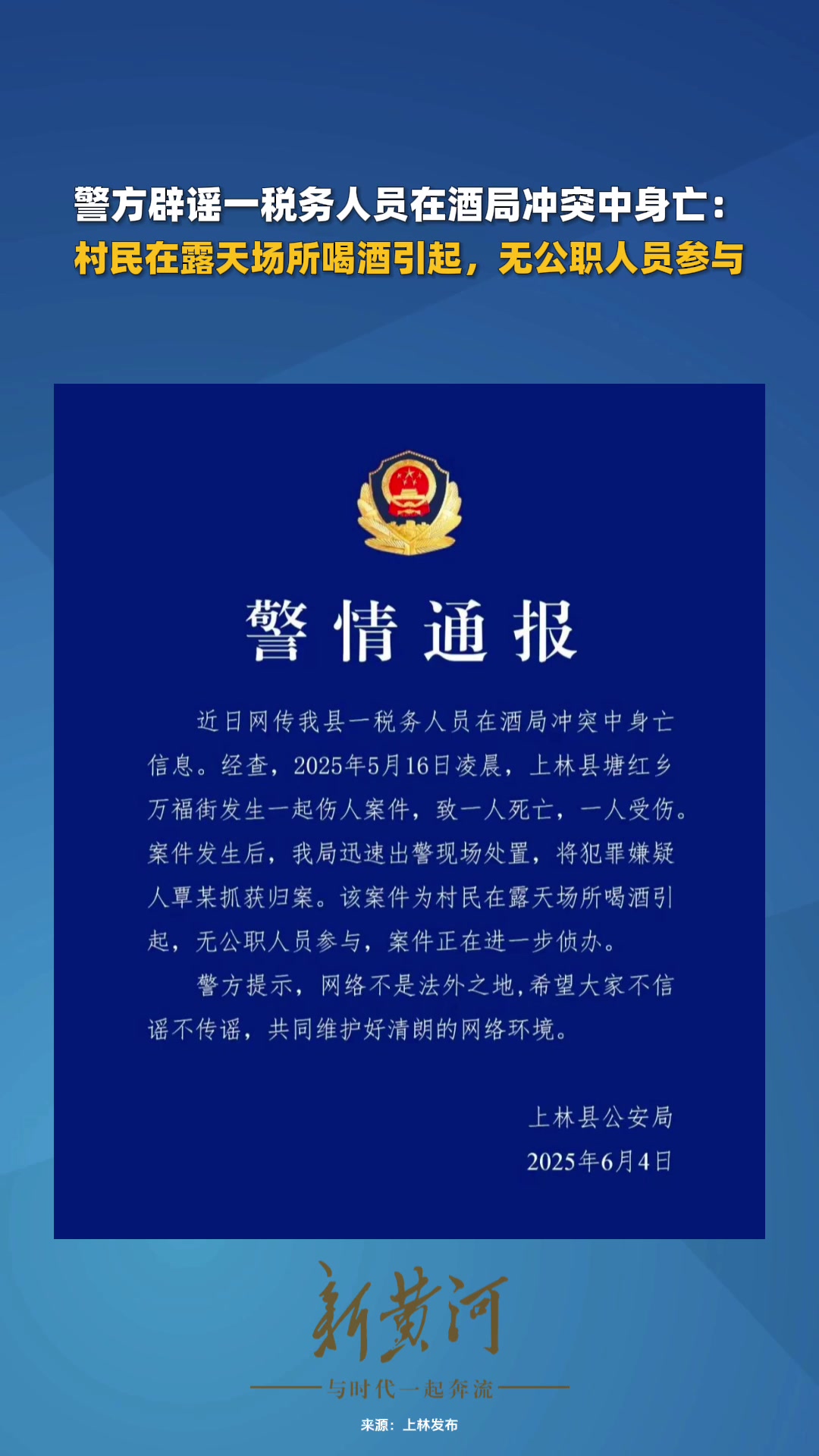 警方辟谣一税务人员在酒局冲突中身亡：
村民在露天场所喝酒引起，无公职人员参与

警情通报

近日网传我县一税务人员在酒局冲突中身亡信息。经查，2025年5月16日凌晨，上林县塘红乡万福街发生一起伤人案件，致一人死亡，一人受伤。案件发生后，我局迅速出警现场处置，将犯罪嫌疑人覃某抓获归案。该案件为村民在露天场所喝酒引起，无公职人员参与，案件正在进一步侦办。

警方提示，网络不是法外之地，希望大家不信谣不传谣，共同维护好清朗的网络环境。

上林县公安局
2025年6月4日

新黄河
与时代一起奔流
来源：上林发布